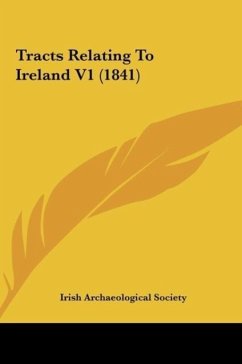 Tracts Relating To Ireland V1 (1841)

Irish Archaeological Society